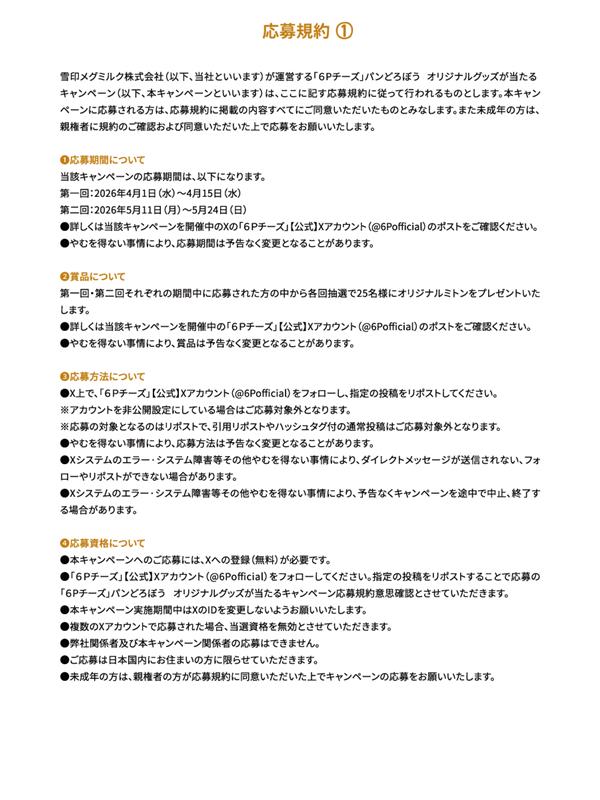 応募規約 ①

雪印メグミルク株式会社（以下、当社といいます）が運営する「6Pチーズ」パンどろぼう オリジナルグッズが当たるキャンペーン（以下、本キャンペーンといいます）は、ここに記す応募規約に従って行われるものとします。本キャンペーンに応募される方は、応募規約に掲載の内容すべてにご同意いただいたものとみなします。また未成年の方は、親権者に規約のご確認および同意いただいた上で応募をお願いいたします。

❶応募期間について
当該キャンペーンの応募期間は、以下になります。
第一回：2026年4月1日（水）～4月15日（水）
第二回：2026年5月11日（月）～5月24日（日）
●詳しくは当該キャンペーンを開催中のXの「6Pチーズ」【公式】Xアカウント（@6Pofficial）のポストをご確認ください。
●やむを得ない事情により、応募期間は予告なく変更となることがあります。

❷賞品について
第一回・第二回それぞれの期間中に応募された方の中から各回抽選で25名様にオリジナルミトンをプレゼントいたします。
●詳しくは当該キャンペーンを開催中の「6Pチーズ」【公式】Xアカウント（@6Pofficial）のポストをご確認ください。
●やむを得ない事情により、賞品は予告なく変更となることがあります。

❸応募方法について
●X上で、「6Pチーズ」【公式】Xアカウント（@6Pofficial）をフォローし、指定の投稿をリポストしてください。
※アカウントを非公開設定にしている場合はご応募対象外となります。
※応募の対象となるのはリポストで、引用リポストやハッシュタグ付の通常投稿はご応募対象外となります。
●やむを得ない事情により、応募方法は予告なく変更となることがあります。
●Xシステムのエラー・システム障害等その他やむを得ない事情により、ダイレクトメッセージが送信されない、フォローやリポストができない場合があります。
●Xシステムのエラー・システム障害等その他やむを得ない事情により、予告なくキャンペーンを途中で中止、終了する場合があります。

❹応募資格について
●本キャンペーンへのご応募には、Xへの登録（無料）が必要です。
●「6Pチーズ」【公式】Xアカウント（@6Pofficial）をフォローしてください。指定の投稿をリポストすることで応募の「6Pチーズ」パンどろぼう オリジナルグッズが当たるキャンペーン応募規約意思確認とさせていただきます。
●本キャンペーン実施期間中はXのIDを変更しないようお願いいたします。
●複数のXアカウントで応募された場合、当選資格を無効とさせていただきます。
●弊社関係者及び本キャンペーン関係者の応募はできません。
●ご応募は日本国内にお住まいの方に限らせていただきます。
●未成年の方は、親権者の方が応募規約に同意いただいた上でキャンペーンの応募をお願いいたします。